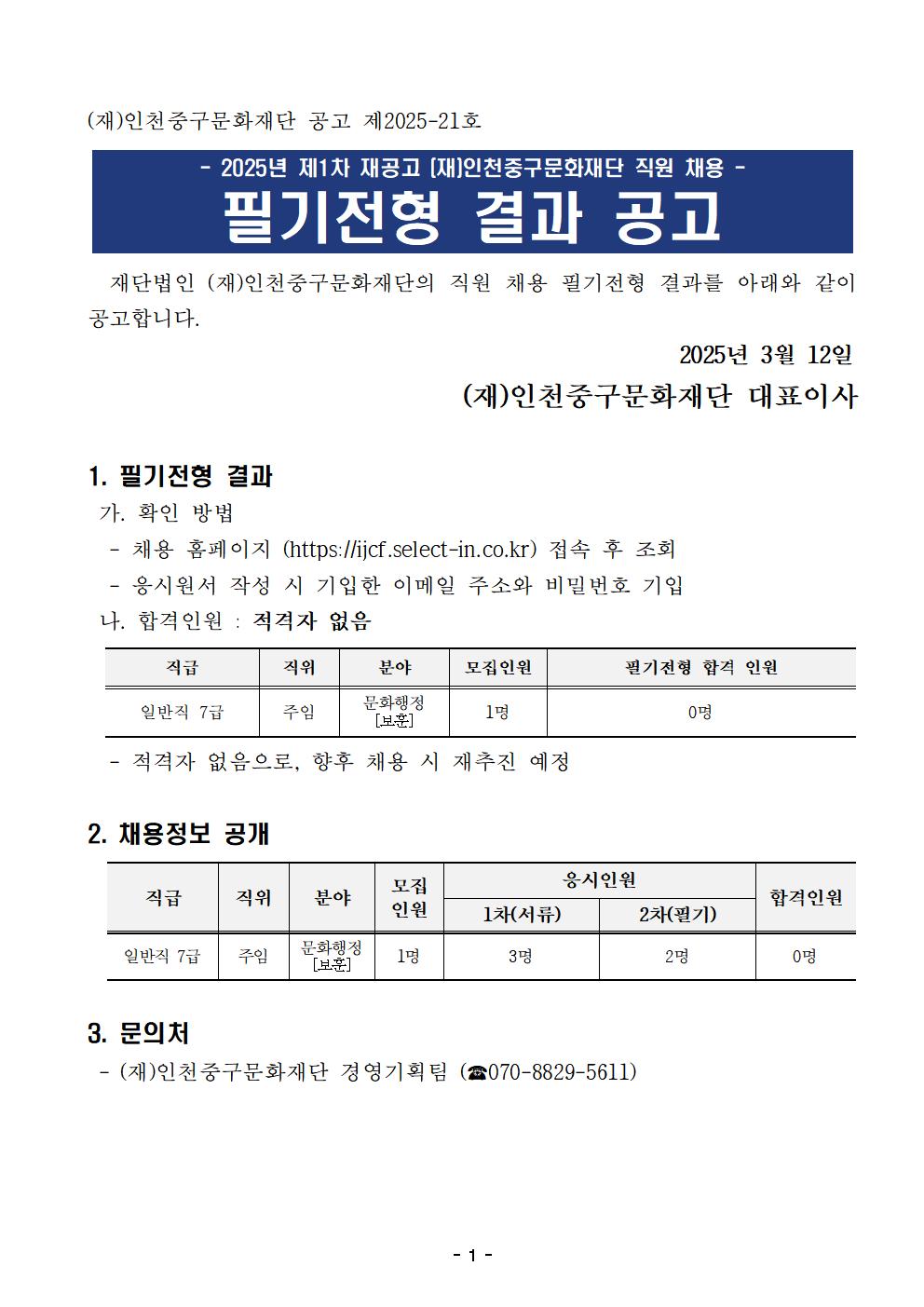 (재)인천중구문화재단 공고 제2025-21호

- 2025년 제1차 재공고 (재)인천중구문화재단 직원 채용 -

필기전형 결과 공고

재단법인 (재)인천중구문화재단의 직원 채용 필기전형 결과를 아래와 같이 공고합니다.

2025년 3월 12일

(재)인천중구문화재단 대표이사

1. 필기전형 결과

가. 확인 방법

- 채용 홈페이지 (https://ijcf.select-in.co.kr) 접속 후 조회

- 응시원서 작성 시 기입한 이메일 주소와 비밀번호 기입

나. 합격인원 : 적격자 없음

| 직급 | 직위 | 분야 | 모집인원 | 필기전형 합격 인원 |
|---|---|---|---|---|
| 일반직 7급 | 주임 | 문화행정 [보훈] | 1명 | 0명 |

- 적격자 없음으로, 향후 채용 시 재추진 예정

2. 채용정보 공개

| 직급 | 직위 | 분야 | 모집 인원 | 응시인원 1차(서류) | 응시인원 2차(필기) | 합격인원 |
|---|---|---|---|---|---|---|
| 일반직 7급 | 주임 | 문화행정 [보훈] | 1명 | 3명 | 2명 | 0명 |

3. 문의처

- (재)인천중구문화재단 경영기획팀 (☎070-8829-5611)

- 1 -